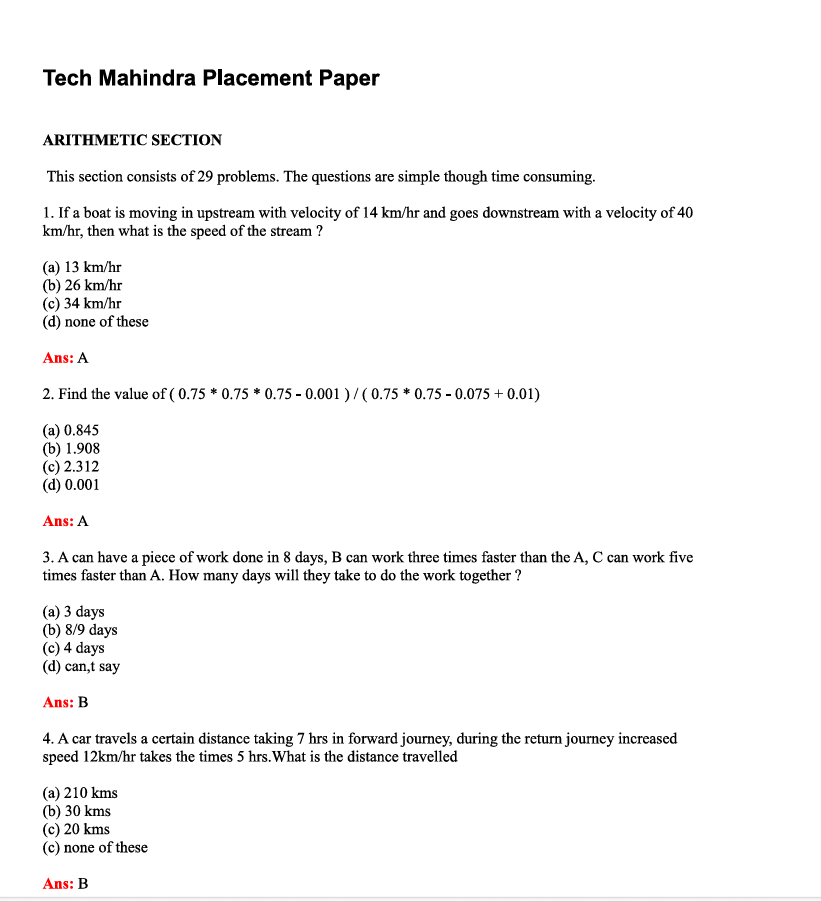 Tech Mahindra Placement Paper

ARITHMETIC SECTION

This section consists of 29 problems. The questions are simple though time consuming.

1. If a boat is moving in upstream with velocity of 14 km/hr and goes downstream with a velocity of 40 km/hr, then what is the speed of the stream ?

(a) 13 km/hr
(b) 26 km/hr
(c) 34 km/hr
(d) none of these

Ans: A

2. Find the value of ( 0.75 * 0.75 * 0.75 - 0.001 ) / ( 0.75 * 0.75 - 0.075 + 0.01)

(a) 0.845
(b) 1.908
(c) 2.312
(d) 0.001

Ans: A

3. A can have a piece of work done in 8 days, B can work three times faster than the A, C can work five times faster than A. How many days will they take to do the work together ?

(a) 3 days
(b) 8/9 days
(c) 4 days
(d) can,t say

Ans: B

4. A car travels a certain distance taking 7 hrs in forward journey, during the return journey increased speed 12km/hr takes the times 5 hrs.What is the distance travelled

(a) 210 kms
(b) 30 kms
(c) 20 kms
(c) none of these

Ans: B